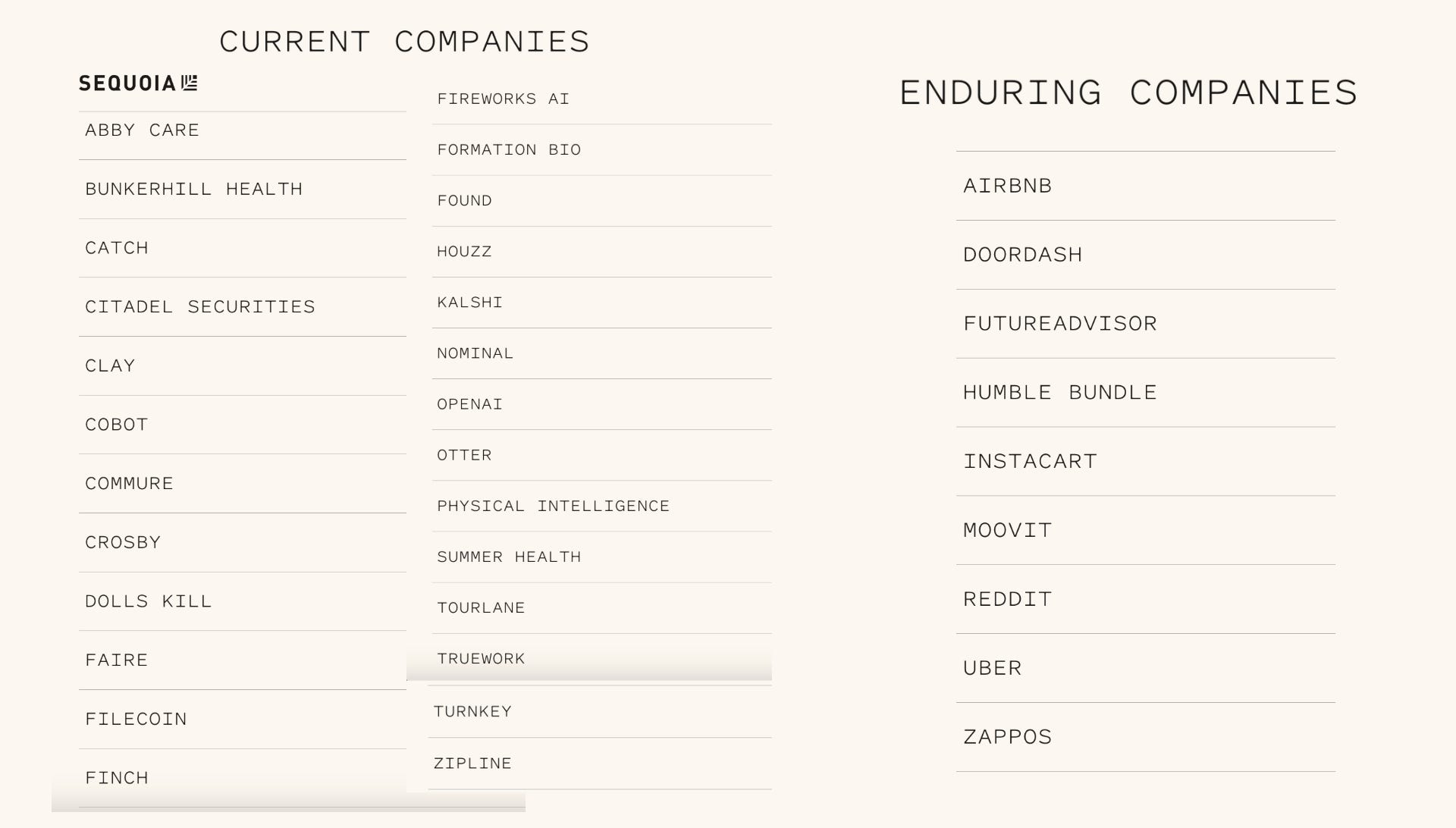 CURRENT COMPANIES

SEQUOIA

ABBY CARE

BUNKERHILL HEALTH

CATCH

CITADEL SECURITIES

CLAY

COBOT

COMMURE

CROSBY

DOLLS KILL

FAIRE

FILECOIN

FINCH

FIREWORKS AI

FORMATION BIO

FOUND

HOUZZ

KALSHI

NOMINAL

OPENAI

OTTER

PHYSICAL INTELLIGENCE

SUMMER HEALTH

TOURLANE

TRUEWORK

TURNKEY

ZIPLINE

ENDURING COMPANIES

AIRBNB

DOORDASH

FUTUREADVISOR

HUMBLE BUNDLE

INSTACART

MOOVIT

REDDIT

UBER

ZAPPOS